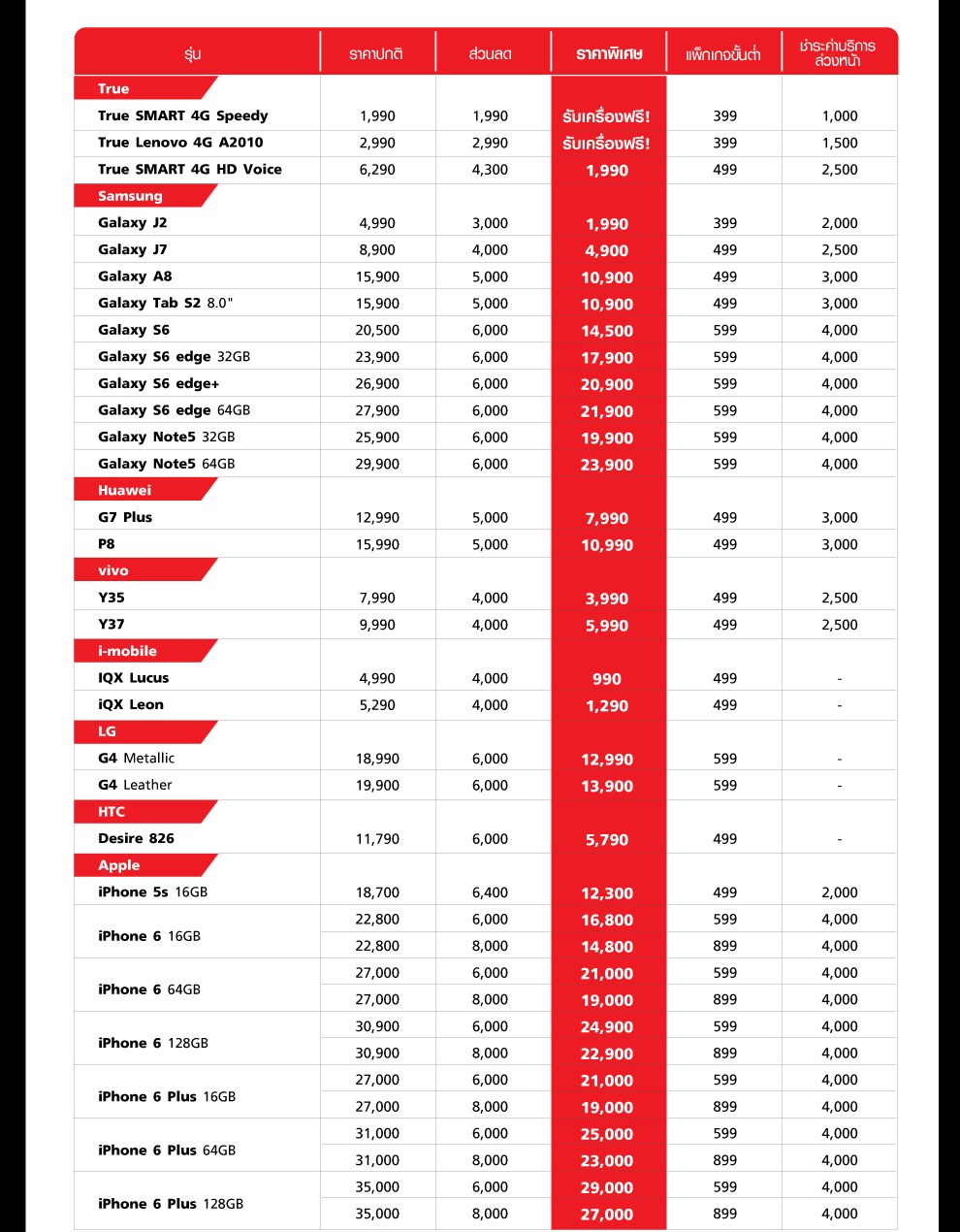 | รุ่น | ราคาปกติ | ส่วนลด | ราคาพิเศษ | แพ็กเกจขั้นต่ำ | ชำระค่าบริการล่วงหน้า |
|---|---|---|---|---|---|
| True | | | | | |
| True SMART 4G Speedy | 1,990 | 1,990 | รับเครื่องฟรี! | 399 | 1,000 |
| True Lenovo 4G A2010 | 2,990 | 2,990 | รับเครื่องฟรี! | 399 | 1,500 |
| True SMART 4G HD Voice | 6,290 | 4,300 | 1,990 | 499 | 2,500 |
| Samsung | | | | | |
| Galaxy J2 | 4,990 | 3,000 | 1,990 | 399 | 2,000 |
| Galaxy J7 | 8,900 | 4,000 | 4,900 | 499 | 2,500 |
| Galaxy A8 | 15,900 | 5,000 | 10,900 | 499 | 3,000 |
| Galaxy Tab S2 8.0" | 15,900 | 5,000 | 10,900 | 499 | 3,000 |
| Galaxy S6 | 20,500 | 6,000 | 14,500 | 599 | 4,000 |
| Galaxy S6 edge 32GB | 23,900 | 6,000 | 17,900 | 599 | 4,000 |
| Galaxy S6 edge+ | 26,900 | 6,000 | 20,900 | 599 | 4,000 |
| Galaxy S6 edge 64GB | 27,900 | 6,000 | 21,900 | 599 | 4,000 |
| Galaxy Note5 32GB | 25,900 | 6,000 | 19,900 | 599 | 4,000 |
| Galaxy Note5 64GB | 29,900 | 6,000 | 23,900 | 599 | 4,000 |
| Huawei | | | | | |
| G7 Plus | 12,990 | 5,000 | 7,990 | 499 | 3,000 |
| P8 | 15,990 | 5,000 | 10,990 | 499 | 3,000 |
| vivo | | | | | |
| Y35 | 7,990 | 4,000 | 3,990 | 499 | 2,500 |
| Y37 | 9,990 | 4,000 | 5,990 | 499 | 2,500 |
| i-mobile | | | | | |
| IQX Lucus | 4,990 | 4,000 | 990 | 499 | - |
| iQX Leon | 5,290 | 4,000 | 1,290 | 499 | - |
| LG | | | | | |
| G4 Metallic | 18,990 | 6,000 | 12,990 | 599 | - |
| G4 Leather | 19,900 | 6,000 | 13,900 | 599 | - |
| HTC | | | | | |
| Desire 826 | 11,790 | 6,000 | 5,790 | 499 | - |
| Apple | | | | | |
| iPhone 5s 16GB | 18,700 | 6,400 | 12,300 | 499 | 2,000 |
| iPhone 6 16GB | 22,800 | 6,000 | 16,800 | 599 | 4,000 |
| | 22,800 | 8,000 | 14,800 | 899 | 4,000 |
| iPhone 6 64GB | 27,000 | 6,000 | 21,000 | 599 | 4,000 |
| | 27,000 | 8,000 | 19,000 | 899 | 4,000 |
| iPhone 6 128GB | 30,900 | 6,000 | 24,900 | 599 | 4,000 |
| | 30,900 | 8,000 | 22,900 | 899 | 4,000 |
| iPhone 6 Plus 16GB | 27,000 | 6,000 | 21,000 | 599 | 4,000 |
| | 27,000 | 8,000 | 19,000 | 899 | 4,000 |
| iPhone 6 Plus 64GB | 31,000 | 6,000 | 25,000 | 599 | 4,000 |
| | 31,000 | 8,000 | 23,000 | 899 | 4,000 |
| iPhone 6 Plus 128GB | 35,000 | 6,000 | 29,000 | 599 | 4,000 |
| | 35,000 | 8,000 | 27,000 | 899 | 4,000 |